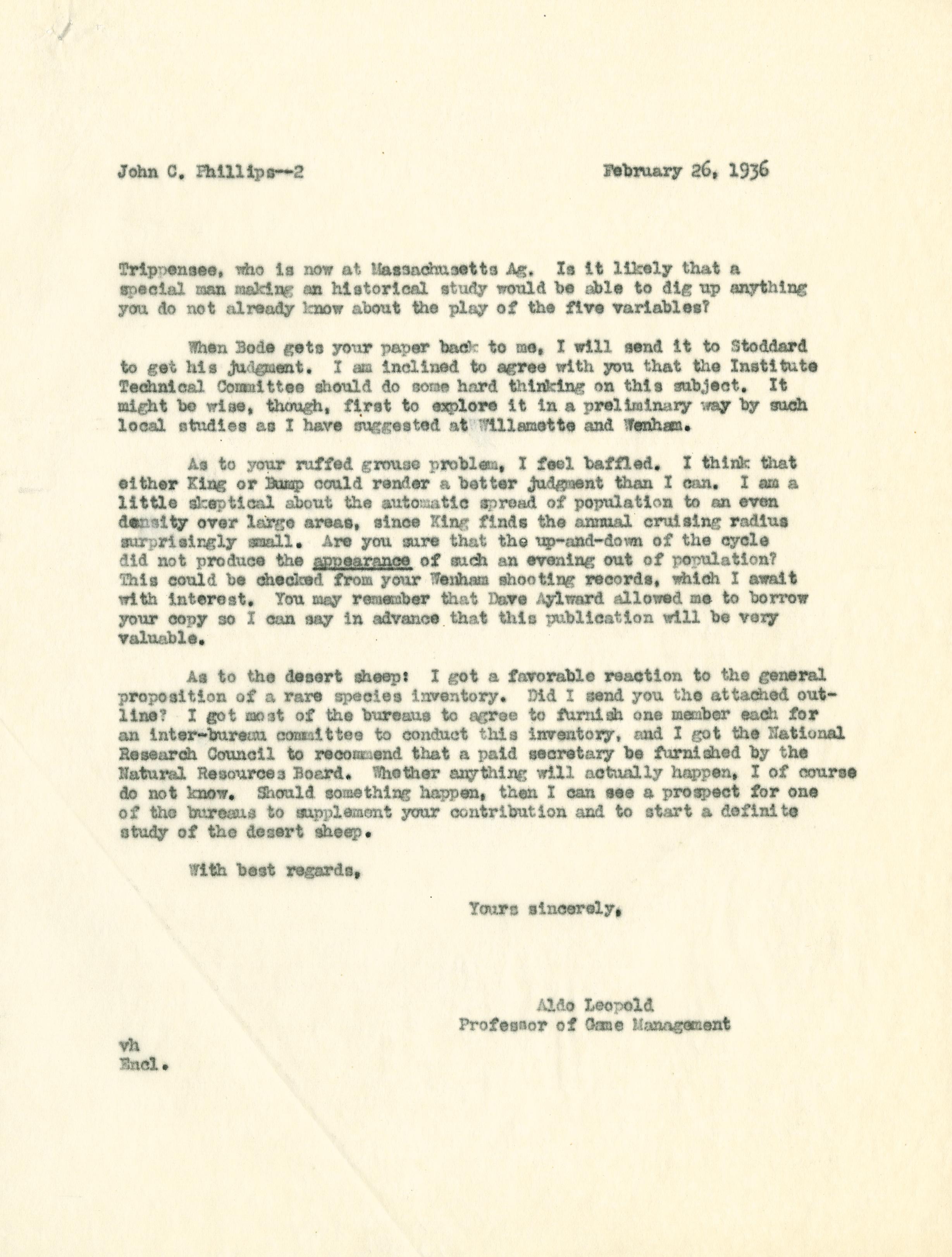 John C. Phillips--2                                                    February 26, 1936

Trippensee, who is now at Massachusetts Ag. Is it likely that a special man making an historical study would be able to dig up anything you do not already know about the play of the five variables?

When Bode gets your paper back to me, I will send it to Stoddard to get his judgment. I am inclined to agree with you that the Institute Technical Committee should do some hard thinking on this subject. It might be wise, though, first to explore it in a preliminary way by such local studies as I have suggested at Willamette and Wenham.

As to your ruffed grouse problem, I feel baffled. I think that either King or Bump could render a better judgment than I can. I am a little skeptical about the automatic spread of population to an even density over large areas, since King finds the annual cruising radius surprisingly small. Are you sure that the up-and-down of the cycle did not produce the appearance of such an evening out of population? This could be checked from your Wenham shooting records, which I await with interest. You may remember that Dave Aylward allowed me to borrow your copy so I can say in advance that this publication will be very valuable.

As to the desert sheep: I got a favorable reaction to the general proposition of a rare species inventory. Did I send you the attached outline? I got most of the bureaus to agree to furnish one member each for an inter-bureau committee to conduct this inventory, and I got the National Research Council to recommend that a paid secretary be furnished by the Natural Resources Board. Whether anything will actually happen, I of course do not know. Should something happen, then I can see a prospect for one of the bureaus to supplement your contribution and to start a definite study of the desert sheep.

With best regards,

Yours sincerely,

Aldo Leopold
Professor of Game Management

vh
Encl.